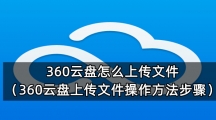 360云盘怎么上传文件
（360云盘上传文件操作方法步骤）